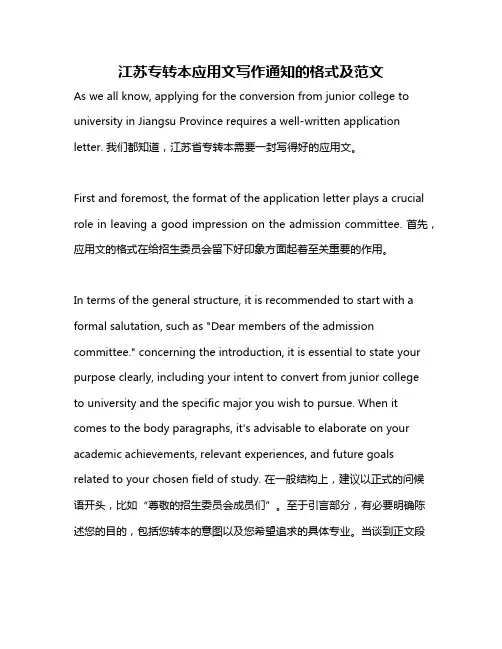 江苏专转本应用文写作通知的格式及范文

As we all know, applying for the conversion from junior college to university in Jiangsu Province requires a well-written application letter. 我们都知道，江苏省专转本需要一封写得好的应用文。

First and foremost, the format of the application letter plays a crucial role in leaving a good impression on the admission committee. 首先，应用文的格式在给招生委员会留下好印象方面起着至关重要的作用。

In terms of the general structure, it is recommended to start with a formal salutation, such as "Dear members of the admission committee." concerning the introduction, it is essential to state your purpose clearly, including your intent to convert from junior college to university and the specific major you wish to pursue. When it comes to the body paragraphs, it's advisable to elaborate on your academic achievements, relevant experiences, and future goals related to your chosen field of study. 在一般结构上，建议以正式的问候语开头，比如“尊敬的招生委员会成员们”。至于引言部分，有必要明确陈述您的目的，包括您转本的意图以及您希望追求的具体专业。当谈到正文段